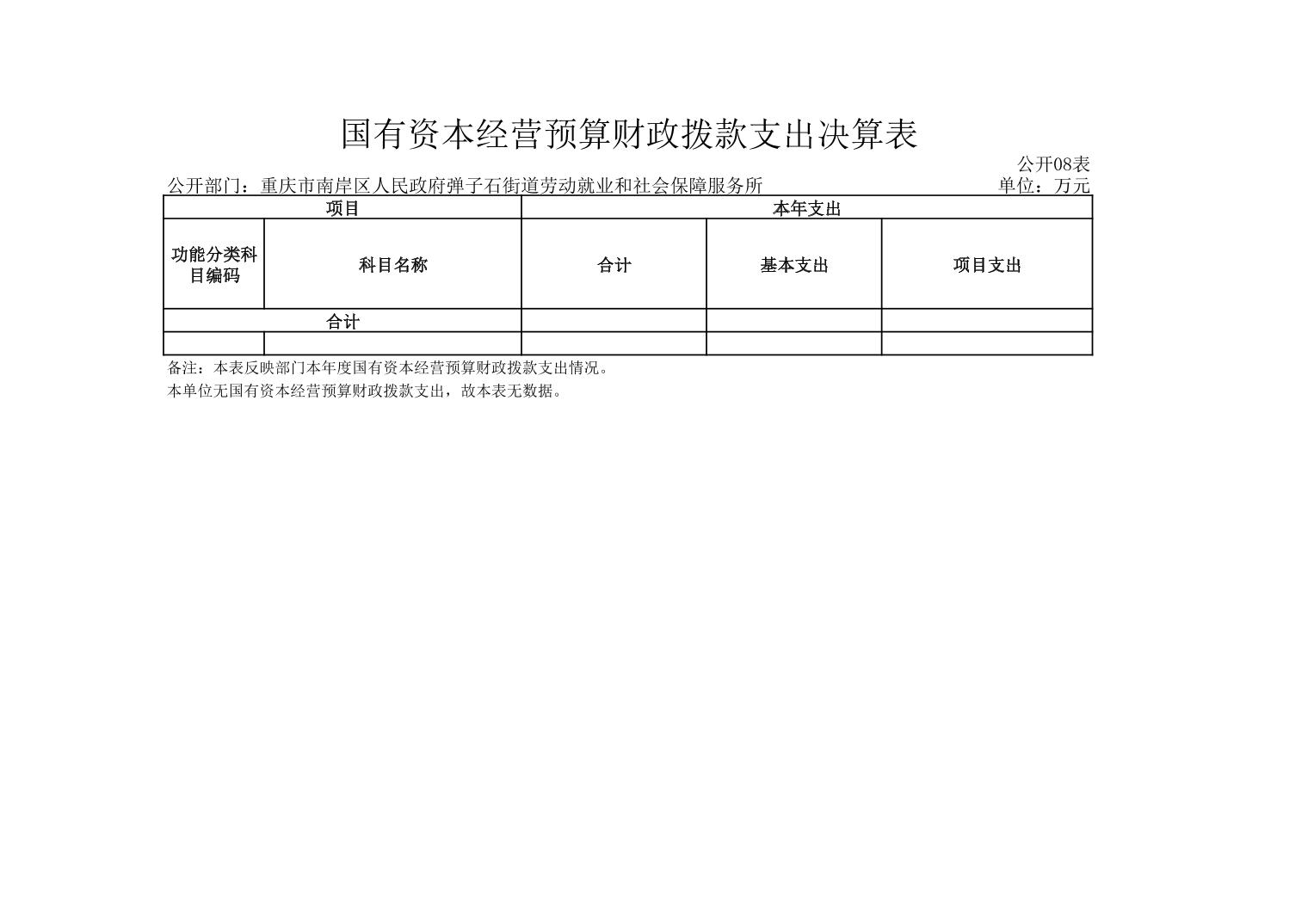 国有资本经营预算财政拨款支出决算表

公开08表

公开部门：重庆市南岸区人民政府弹子石街道劳动就业和社会保障服务所

单位：万元

| 项目 | | 本年支出 | | |
|---|---|---|---|---|
| 功能分类科目编码 | 科目名称 | 合计 | 基本支出 | 项目支出 |
| 合计 | | | | |
| | | | | |

备注：本表反映部门本年度国有资本经营预算财政拨款支出情况。

本单位无国有资本经营预算财政拨款支出，故本表无数据。